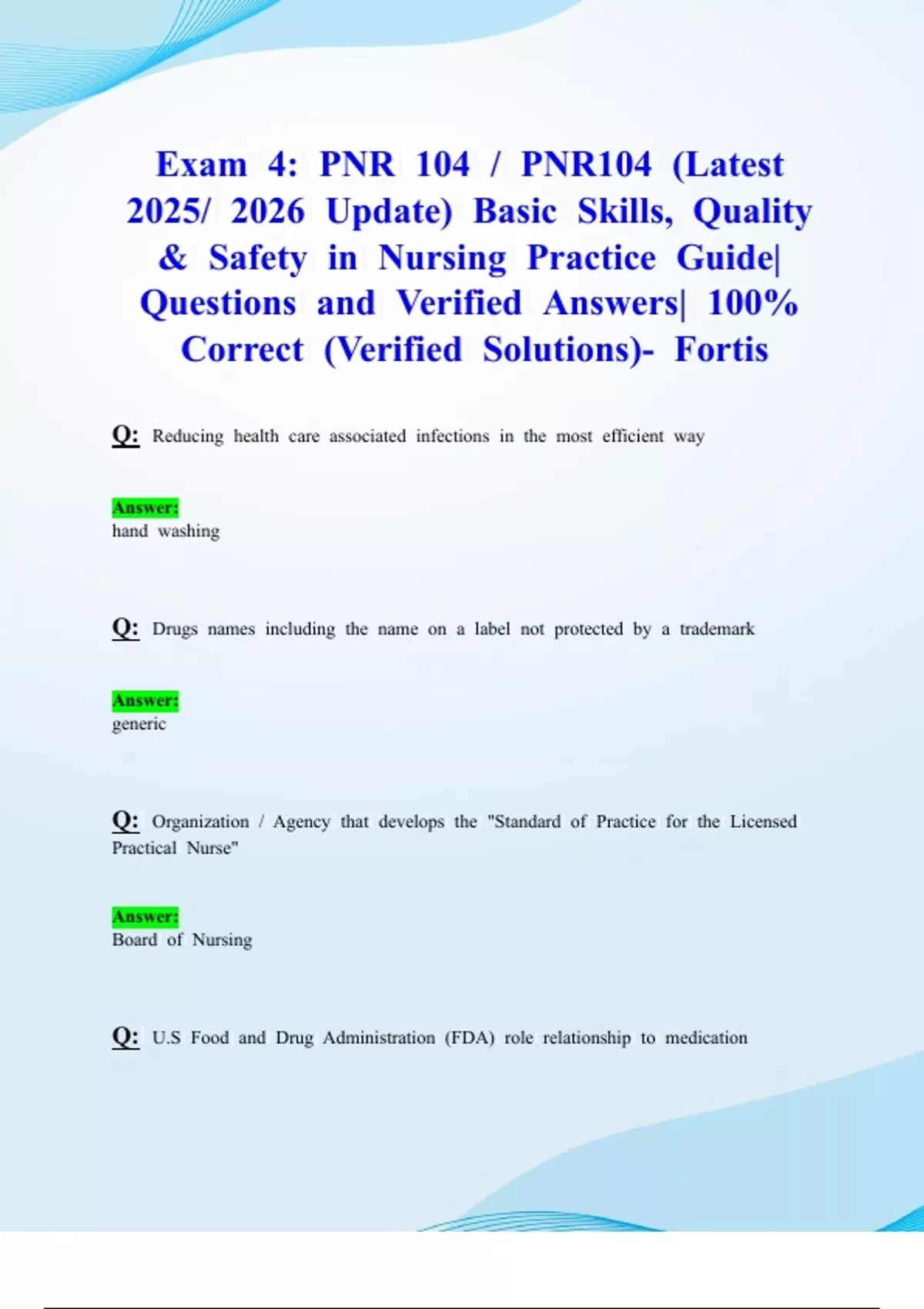 Exam 4: PNR 104 / PNR104 (Latest 2025/ 2026 Update) Basic Skills, Quality & Safety in Nursing Practice Guide| Questions and Verified Answers| 100% Correct (Verified Solutions)- Fortis

Q: Reducing health care associated infections in the most efficient way

Answer:
hand washing

Q: Drugs names including the name on a label not protected by a trademark

Answer:
generic

Q: Organization / Agency that develops the "Standard of Practice for the Licensed Practical Nurse"

Answer:
Board of Nursing

Q: U.S Food and Drug Administration (FDA) role relationship to medication